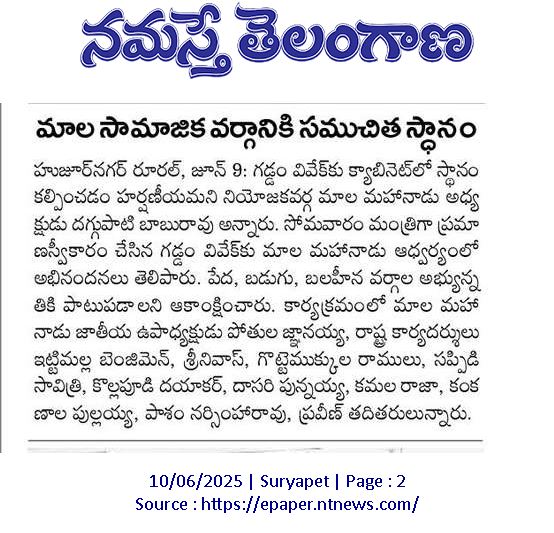 నమస్తే తెలంగాణ

మాల సామాజిక వర్గానికి సముచిత స్థానం

హుజూర్‌నగర్ రూరల్, జూన్ 9: గడ్డం వివేక్‌కు క్యాబినెట్‌లో స్థానం కల్పించడం హర్షణీయమని నియోజకవర్గ మాల మహానాడు అధ్యక్షుడు దగ్గుపాటి బాబురావు అన్నారు. సోమవారం మంత్రిగా ప్రమాణస్వీకారం చేసిన గడ్డం వివేక్‌కు మాల మహానాడు ఆధ్వర్యంలో అభినందనలు తెలిపారు. పేద, బడుగు, బలహీన వర్గాల అభ్యున్నతికి పాటుపడాలని ఆకాంక్షించారు. కార్యక్రమంలో మాల మహానాడు జాతీయ ఉపాధ్యక్షుడు పోతుల జ్ఞానయ్య, రాష్ట్ర కార్యదర్శులు ఇట్టిమల్ల బెంజిమెన్, శ్రీనివాస్, గొట్టెముక్కుల రాములు, సప్పిడి సావిత్రి, కొల్లపూడి దయాకర్, దాసరి పున్నయ్య, కమల రాజా, కంకణాల పుల్లయ్య, పాశం నర్సింహారావు, ప్రవీణ్ తదితరులున్నారు.

10/06/2025 | Suryapet | Page : 2
Source : https://epaper.ntnews.com/